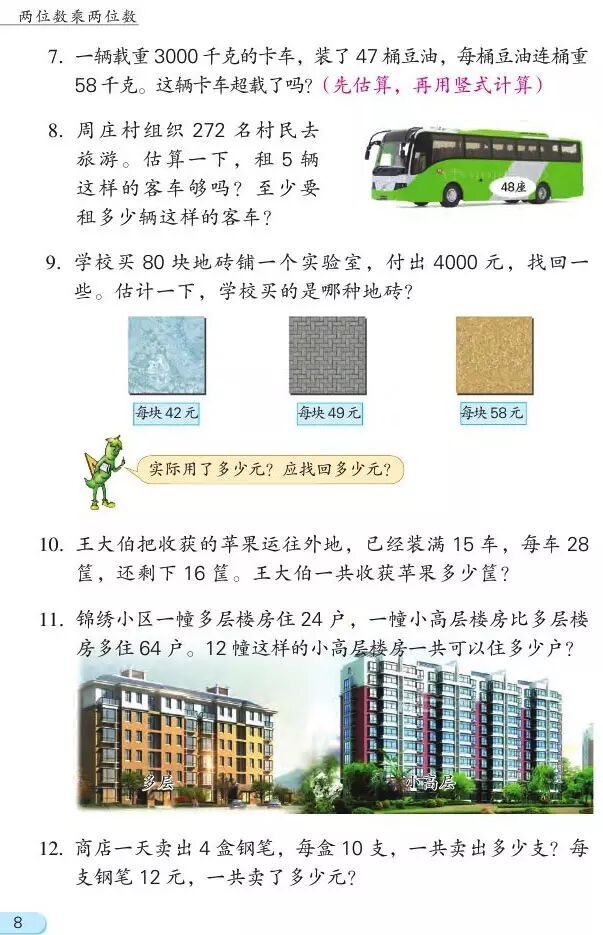 两位数乘两位数

7. 一辆载重3000千克的卡车，装了47桶豆油，每桶豆油连桶重58千克。这辆卡车超载了吗？(先估算，再用竖式计算)

8. 周庄村组织272名村民去旅游。估算一下，租5辆这样的客车够吗？至少要租多少辆这样的客车？

48座

9. 学校买80块地砖铺一个实验室，付出4000元，找回一些。估计一下，学校买的是哪种地砖？

每块42元

每块49元

每块58元

实际用了多少元？应找回多少元？

10. 王大伯把收获的苹果运往外地，已经装满15车，每车28筐，还剩下16筐。王大伯一共收获苹果多少筐？

11. 锦绣小区一幢多层楼房住24户，一幢小高层楼房比多层楼房多住64户。12幢这样的小高层楼房一共可以住多少户？

多层

小高层

12. 商店一天卖出4盒钢笔，每盒10支，一共卖出多少支？每支钢笔12元，一共卖了多少元？

8